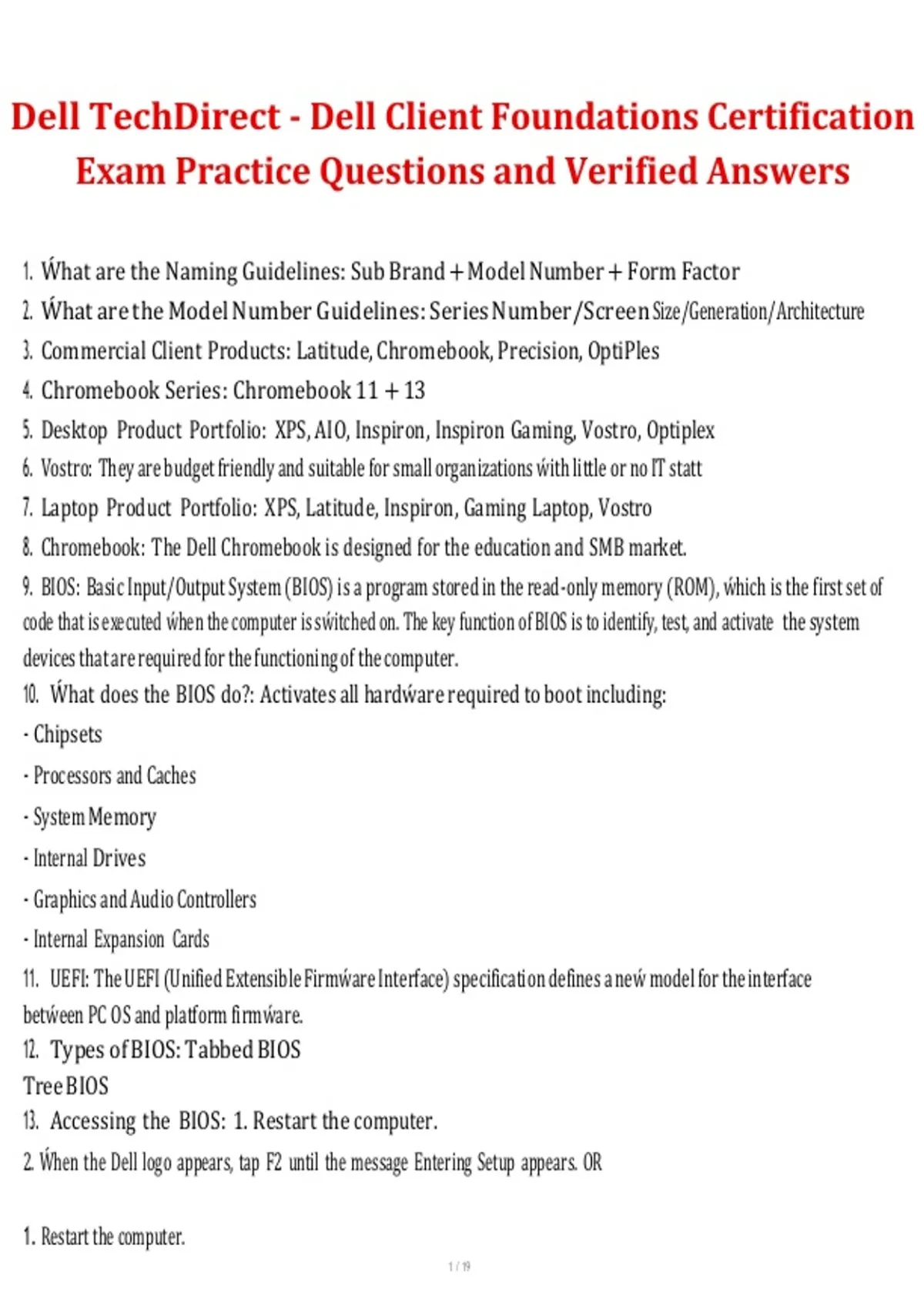 Dell TechDirect - Dell Client Foundations Certification Exam Practice Questions and Verified Answers

1. What are the Naming Guidelines: Sub Brand + Model Number + Form Factor
2. What are the Model Number Guidelines: Series Number/Screen Size/Generation/Architecture
3. Commercial Client Products: Latitude, Chromebook, Precision, OptiPles
4. Chromebook Series: Chromebook 11 + 13
5. Desktop Product Portfolio: XPS, AIO, Inspiron, Inspiron Gaming, Vostro, Optiplex
6. Vostro: They are budget friendly and suitable for small organizations with little or no IT statt
7. Laptop Product Portfolio: XPS, Latitude, Inspiron, Gaming Laptop, Vostro
8. Chromebook: The Dell Chromebook is designed for the education and SMB market.
9. BIOS: Basic Input/Output System (BIOS) is a program stored in the read-only memory (ROM), which is the first set of code that is executed when the computer is switched on. The key function of BIOS is to identify, test, and activate the system devices that are required for the functioning of the computer.
10. What does the BIOS do?: Activates all hardware required to boot including:
- Chipsets
- Processors and Caches
- System Memory
- Internal Drives
- Graphics and Audio Controllers
- Internal Expansion Cards
11. UEFI: The UEFI (Unified Extensible Firmware Interface) specification defines a new model for the interface between PC OS and platform firmware.
12. Types of BIOS: Tabbed BIOS
Tree BIOS
13. Accessing the BIOS: 1. Restart the computer.
2. When the Dell logo appears, tap F2 until the message Entering Setup appears. OR

1. Restart the computer.

1 / 19